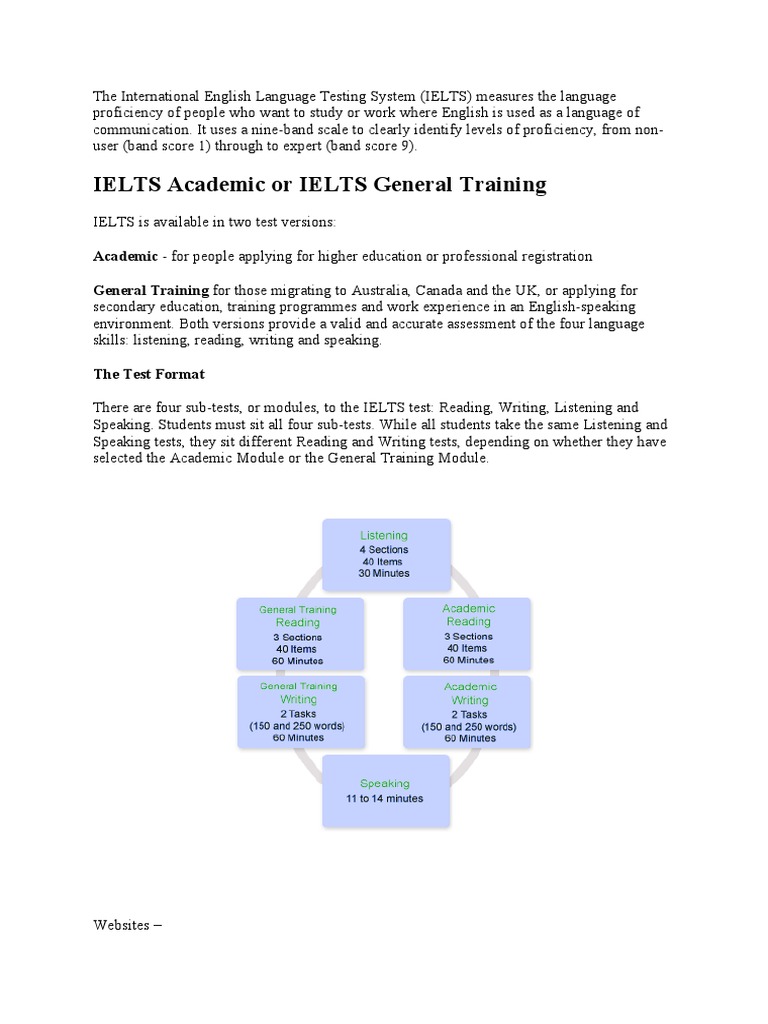 The International English Language Testing System (IELTS) measures the language proficiency of people who want to study or work where English is used as a language of communication. It uses a nine-band scale to clearly identify levels of proficiency, from non-user (band score 1) through to expert (band score 9).

IELTS Academic or IELTS General Training

IELTS is available in two test versions:

Academic - for people applying for higher education or professional registration

General Training for those migrating to Australia, Canada and the UK, or applying for secondary education, training programmes and work experience in an English-speaking environment. Both versions provide a valid and accurate assessment of the four language skills: listening, reading, writing and speaking.

The Test Format

There are four sub-tests, or modules, to the IELTS test: Reading, Writing, Listening and Speaking. Students must sit all four sub-tests. While all students take the same Listening and Speaking tests, they sit different Reading and Writing tests, depending on whether they have selected the Academic Module or the General Training Module.

Listening
4 Sections
40 Items
30 Minutes

General Training
Reading
3 Sections
40 Items
60 Minutes

Academic
Reading
3 Sections
40 Items
60 Minutes

General Training
Writing
2 Tasks
(150 and 250 words)
60 Minutes

Academic
Writing
2 Tasks
(150 and 250 words)
60 Minutes

Speaking
11 to 14 minutes

Websites –